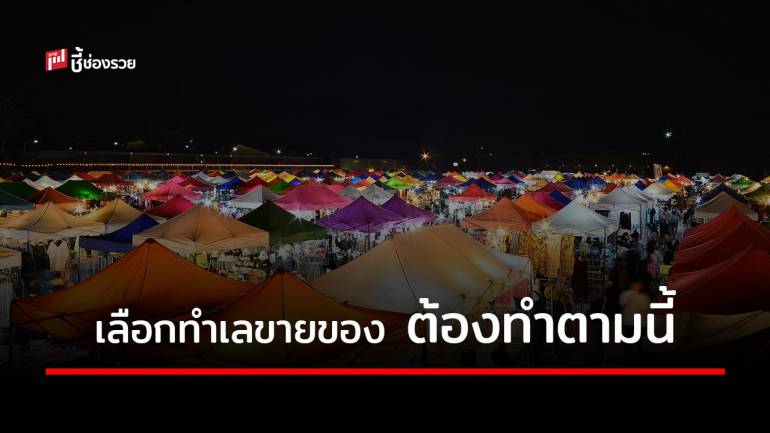 ชี้ช่องรวย

เลือกทำเลขายของ ต้องทำตามนี้